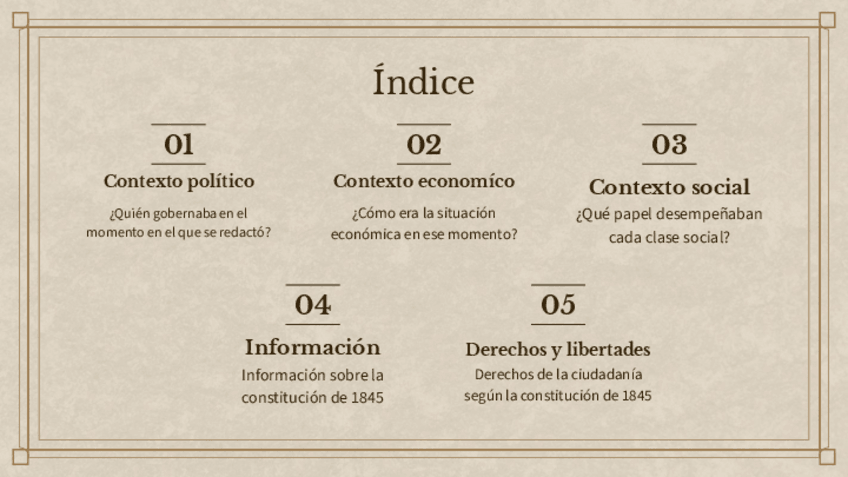 Índice

01

Contexto político

¿Quién gobernaba en el momento en el que se redactó?

02

Contexto economíco

¿Cómo era la situación económica en ese momento?

03

Contexto social

¿Qué papel desempeñaban cada clase social?

04

Información

Información sobre la constitución de 1845

05

Derechos y libertades

Derechos de la ciudadanía según la constitución de 1845